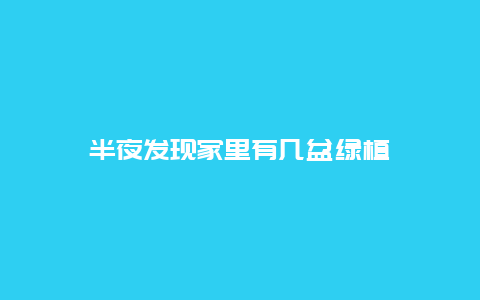 半夜发现家里有几盆绿植